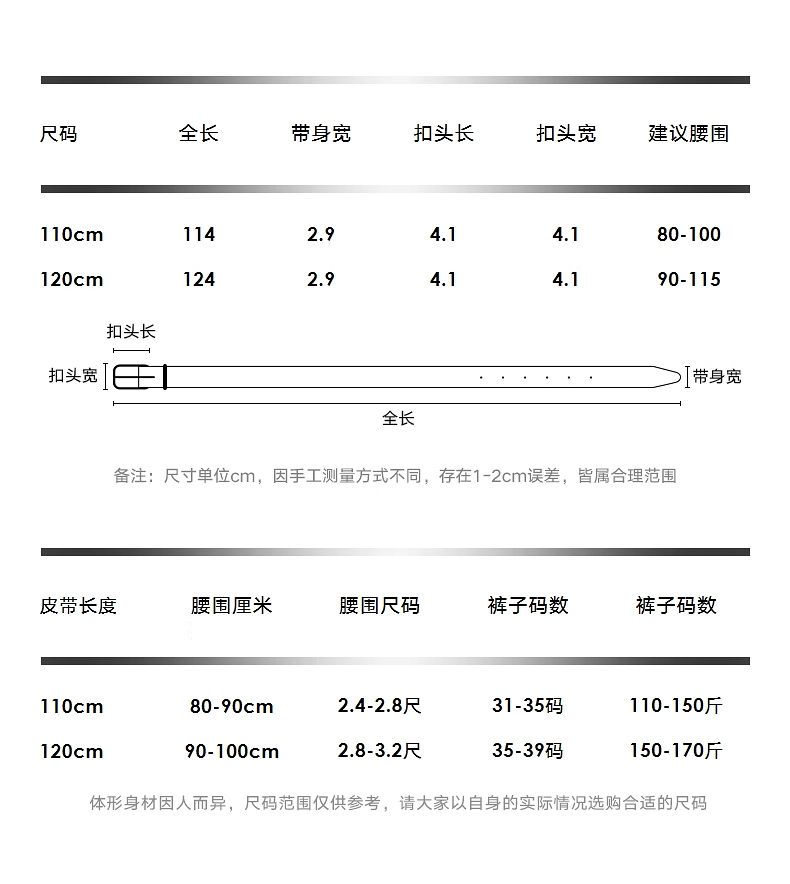 | 尺码 | 全长 | 带身宽 | 扣头长 | 扣头宽 | 建议腰围 |
|---|---|---|---|---|---|
| 110cm | 114 | 2.9 | 4.1 | 4.1 | 80-100 |
| 120cm | 124 | 2.9 | 4.1 | 4.1 | 90-115 |

扣头长
扣头宽
带身宽
全长

备注：尺寸单位cm，因手工测量方式不同，存在1-2cm误差，皆属合理范围

| 皮带长度 | 腰围厘米 | 腰围尺码 | 裤子码数 | 裤子码数 |
|---|---|---|---|---|
| 110cm | 80-90cm | 2.4-2.8尺 | 31-35码 | 110-150斤 |
| 120cm | 90-100cm | 2.8-3.2尺 | 35-39码 | 150-170斤 |

体形身材因人而异，尺码范围仅供参考，请大家以自身的实际情况选购合适的尺码